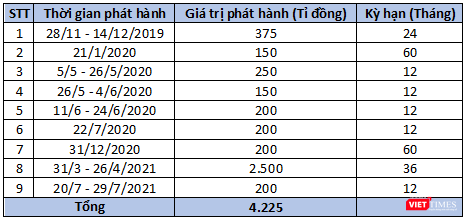 | STT | Thời gian phát hành | Giá trị phát hành (Tỉ đồng) | Kỳ hạn (Tháng) |
|---|---|---|---|
| 1 | 28/11 - 14/12/2019 | 375 | 24 |
| 2 | 21/1/2020 | 150 | 60 |
| 3 | 5/5 - 26/5/2020 | 250 | 12 |
| 4 | 26/5 - 4/6/2020 | 150 | 12 |
| 5 | 11/6 - 24/6/2020 | 200 | 12 |
| 6 | 22/7/2020 | 200 | 12 |
| 7 | 31/12/2020 | 200 | 60 |
| 8 | 31/3 - 26/4/2021 | 2.500 | 36 |
| 9 | 20/7 - 29/7/2021 | 200 | 12 |
| Tổng | | 4.225 | |

VIETTIMES